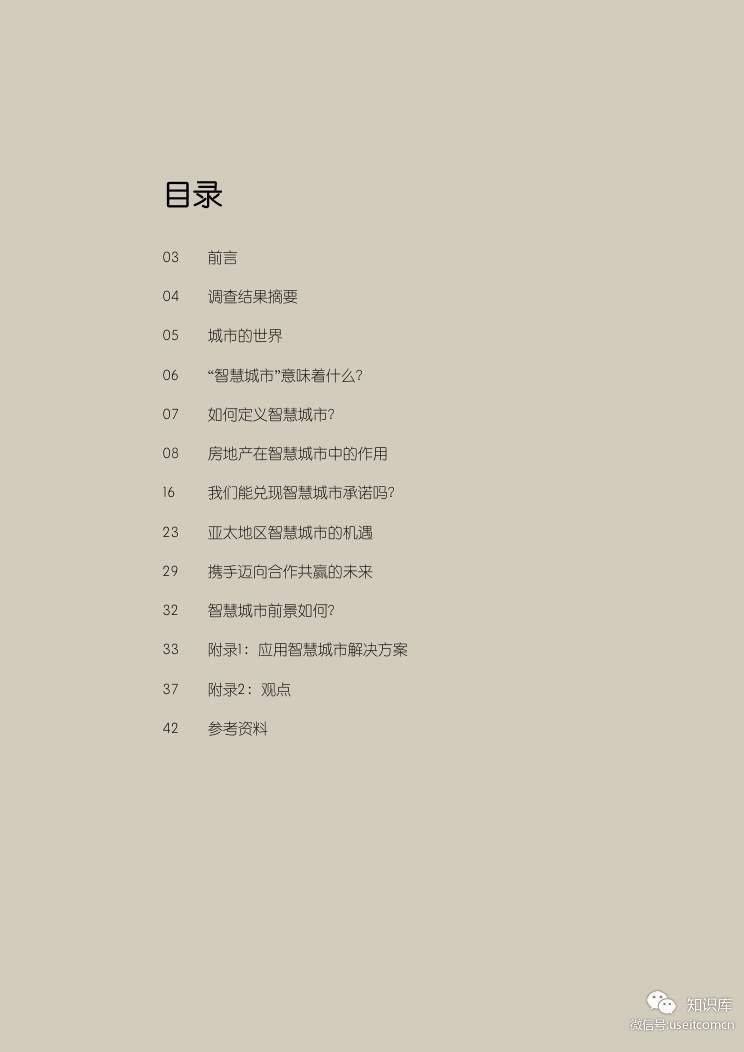 目录

03 前言

04 调查结果摘要

05 城市的世界

06 “智慧城市”意味着什么?

07 如何定义智慧城市?

08 房地产在智慧城市中的作用

16 我们能兑现智慧城市承诺吗?

23 亚太地区智慧城市的机遇

29 携手迈向合作共赢的未来

32 智慧城市前景如何?

33 附录1:应用智慧城市解决方案

37 附录2:观点

42 参考资料

知识库
微信号:useitcomcn